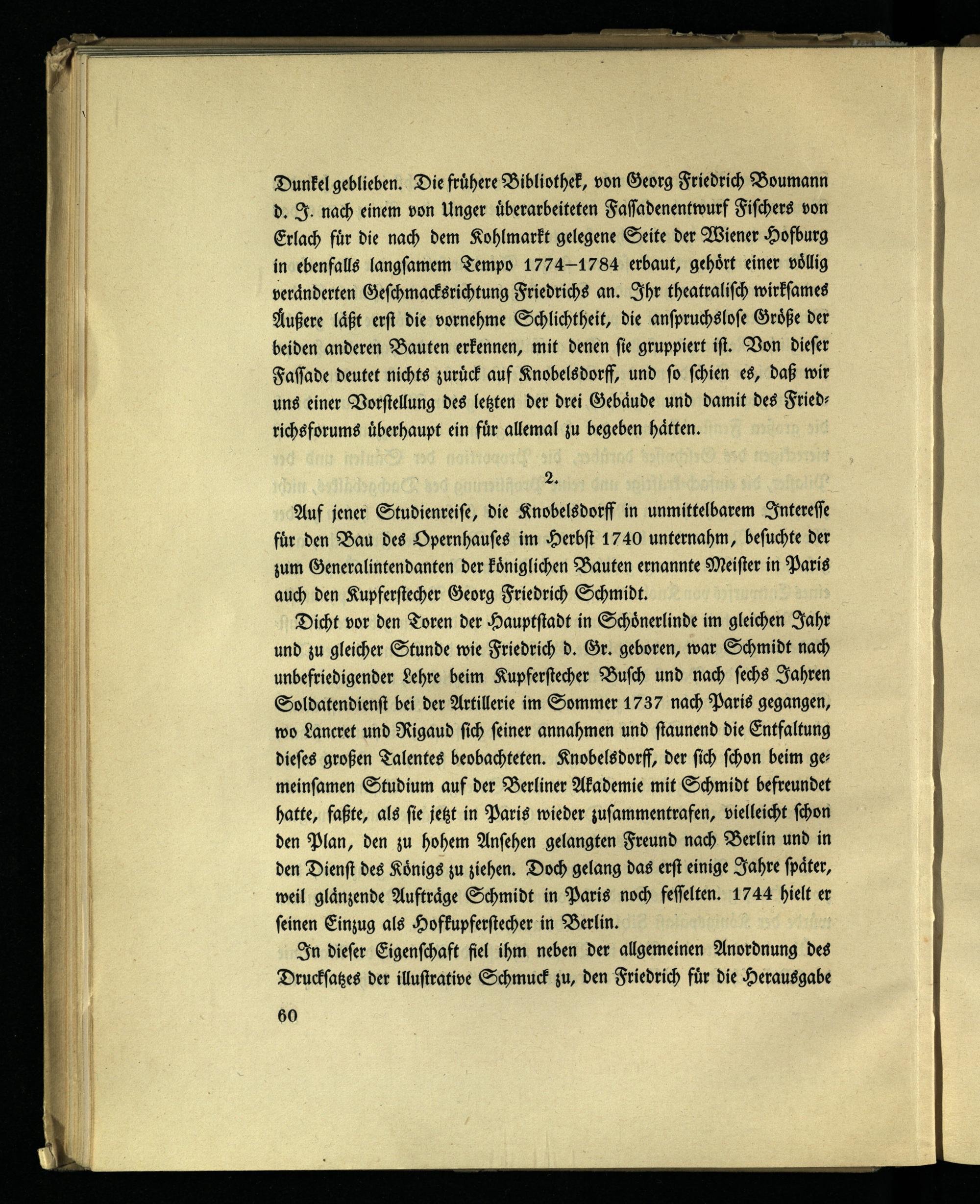 Dunkel geblieben. Die frühere Bibliothek, von Georg Friedrich Boumann d. J. nach einem von Unger überarbeiteten Fassadenentwurf Fischers von Erlach für die nach dem Kohlmarkt gelegene Seite der Wiener Hofburg in ebenfalls langsamem Tempo 1774–1784 erbaut, gehört einer völlig veränderten Geschmacksrichtung Friedrichs an. Ihr theatralisch wirksames Äußere läßt erst die vornehme Schlichtheit, die anspruchslose Größe der beiden anderen Bauten erkennen, mit denen sie gruppiert ist. Von dieser Fassade deutet nichts zurück auf Knobelsdorff, und so schien es, daß wir uns einer Vorstellung des letzten der drei Gebäude und damit des Friedrichsforums überhaupt ein für allemal zu begeben hätten.

2.

Auf jener Studienreise, die Knobelsdorff in unmittelbarem Interesse für den Bau des Opernhauses im Herbst 1740 unternahm, besuchte der zum Generalintendanten der königlichen Bauten ernannte Meister in Paris auch den Kupferstecher Georg Friedrich Schmidt.

Dicht vor den Toren der Hauptstadt in Schönerlinde im gleichen Jahr und zu gleicher Stunde wie Friedrich d. Gr. geboren, war Schmidt nach unbefriedigender Lehre beim Kupferstecher Busch und nach sechs Jahren Soldatendienst bei der Artillerie im Sommer 1737 nach Paris gegangen, wo Lancret und Rigaud sich seiner annahmen und staunend die Entfaltung dieses großen Talentes beobachteten. Knobelsdorff, der sich schon beim gemeinsamen Studium auf der Berliner Akademie mit Schmidt befreundet hatte, faßte, als sie jetzt in Paris wieder zusammentrafen, vielleicht schon den Plan, den zu hohem Ansehen gelangten Freund nach Berlin und in den Dienst des Königs zu ziehen. Doch gelang das erst einige Jahre später, weil glänzende Aufträge Schmidt in Paris noch fesselten. 1744 hielt er seinen Einzug als Hofkupferstecher in Berlin.

In dieser Eigenschaft fiel ihm neben der allgemeinen Anordnung des Drucksatzes der illustrative Schmuck zu, den Friedrich für die Herausgabe

60